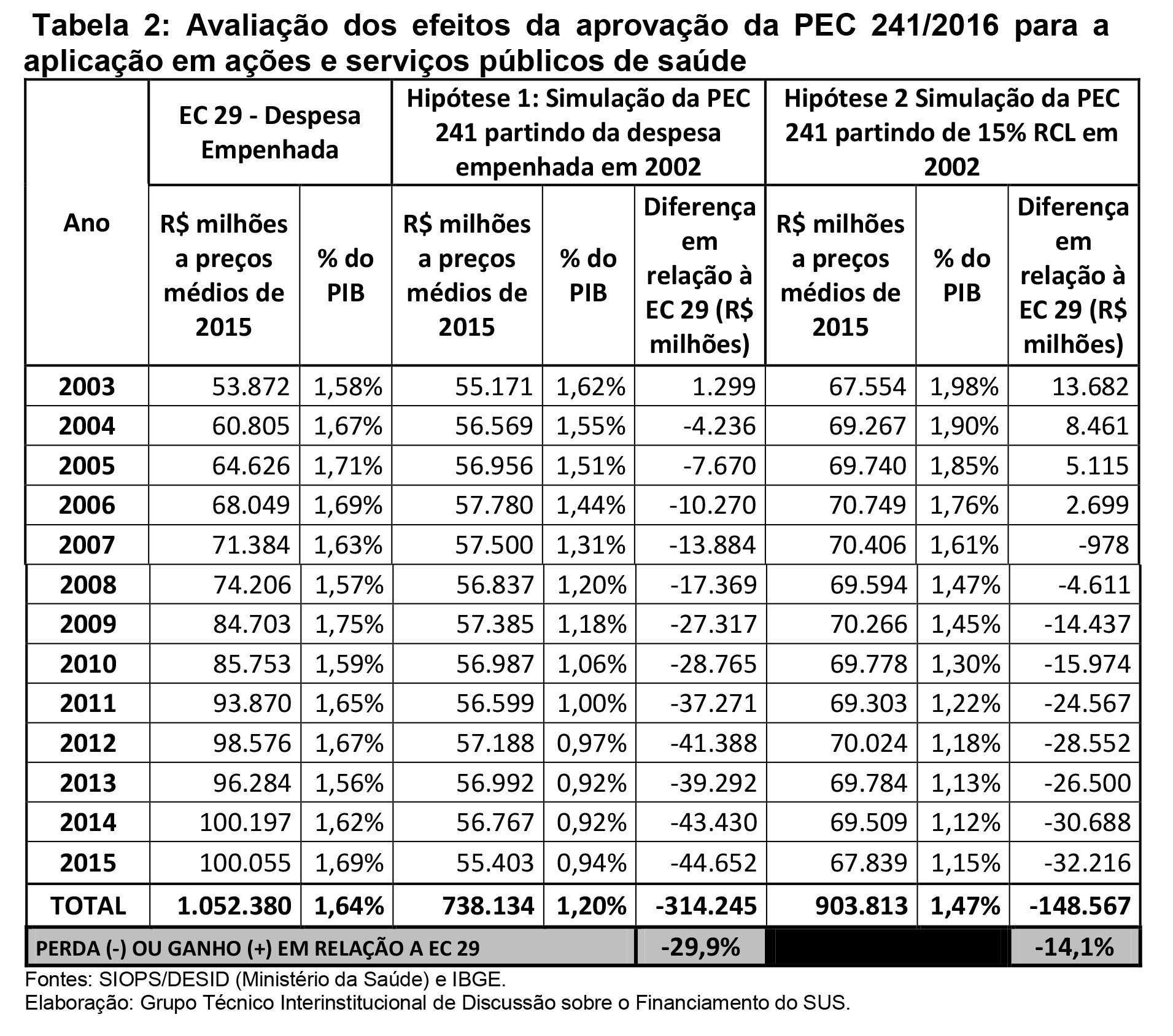 Tabela 2: Avaliação dos efeitos da aprovação da PEC 241/2016 para a aplicação em ações e serviços públicos de saúde

| Ano | EC 29 - Despesa Empenhada | | Hipótese 1: Simulação da PEC 241 partindo da despesa empenhada em 2002 | | | Hipótese 2 Simulação da PEC 241 partindo de 15% RCL em 2002 | | |
|---|---|---|---|---|---|---|---|---|
| | R$ milhões a preços médios de 2015 | % do PIB | R$ milhões a preços médios de 2015 | % do PIB | Diferença em relação à EC 29 (R$ milhões) | R$ milhões a preços médios de 2015 | % do PIB | Diferença em relação à EC 29 (R$ milhões) |
| 2003 | 53.872 | 1,58% | 55.171 | 1,62% | 1.299 | 67.554 | 1,98% | 13.682 |
| 2004 | 60.805 | 1,67% | 56.569 | 1,55% | -4.236 | 69.267 | 1,90% | 8.461 |
| 2005 | 64.626 | 1,71% | 56.956 | 1,51% | -7.670 | 69.740 | 1,85% | 5.115 |
| 2006 | 68.049 | 1,69% | 57.780 | 1,44% | -10.270 | 70.749 | 1,76% | 2.699 |
| 2007 | 71.384 | 1,63% | 57.500 | 1,31% | -13.884 | 70.406 | 1,61% | -978 |
| 2008 | 74.206 | 1,57% | 56.837 | 1,20% | -17.369 | 69.594 | 1,47% | -4.611 |
| 2009 | 84.703 | 1,75% | 57.385 | 1,18% | -27.317 | 70.266 | 1,45% | -14.437 |
| 2010 | 85.753 | 1,59% | 56.987 | 1,06% | -28.765 | 69.778 | 1,30% | -15.974 |
| 2011 | 93.870 | 1,65% | 56.599 | 1,00% | -37.271 | 69.303 | 1,22% | -24.567 |
| 2012 | 98.576 | 1,67% | 57.188 | 0,97% | -41.388 | 70.024 | 1,18% | -28.552 |
| 2013 | 96.284 | 1,56% | 56.992 | 0,92% | -39.292 | 69.784 | 1,13% | -26.500 |
| 2014 | 100.197 | 1,62% | 56.767 | 0,92% | -43.430 | 69.509 | 1,12% | -30.688 |
| 2015 | 100.055 | 1,69% | 55.403 | 0,94% | -44.652 | 67.839 | 1,15% | -32.216 |
| TOTAL | 1.052.380 | 1,64% | 738.134 | 1,20% | -314.245 | 903.813 | 1,47% | -148.567 |
| PERDA (-) OU GANHO (+) EM RELAÇÃO A EC 29 | | | | | -29,9% | | | -14,1% |

Fontes: SIOPS/DESID (Ministério da Saúde) e IBGE.
Elaboração: Grupo Técnico Interinstitucional de Discussão sobre o Financiamento do SUS.